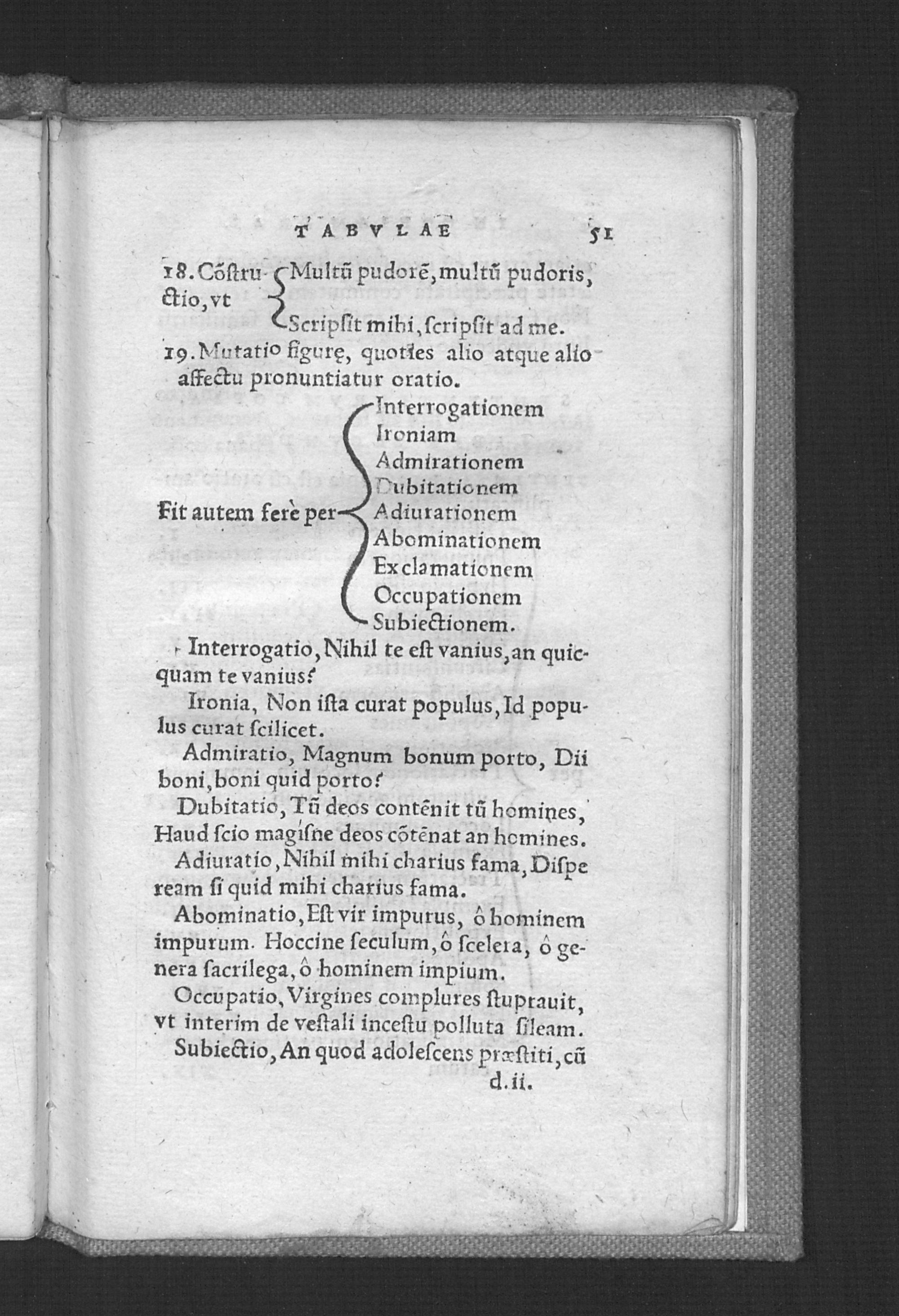 TABVLAE 51

18. Cõſtructio, vt
Multũ pudorẽ, multũ pudoris,
Scripſit mihi, ſcripſit ad me.

19. Mutatio figurę, quoties alio atque alio affectu pronuntiatur oratio.

Fit autem ferè per
Interrogationem
Ironiam
Admirationem
Dubitationem
Adiurationem
Abominationem
Exclamationem
Occupationem
Subiectionem.

Interrogatio, Nihil te eſt vanius, an quicquam te vanius?

Ironia, Non iſta curat populus, Id populus curat ſcilicet.

Admiratio, Magnum bonum porto, Dii boni, boni quid porto?

Dubitatio, Tũ deos contẽnit tũ homines, Haud ſcio magiſne deos cõtẽnat an homines.

Adiuratio, Nihil mihi charius fama, Diſpeream ſi quid mihi charius fama.

Abominatio, Eſt vir impurus, ô hominem impurum. Hoccine ſeculum, ô ſcelera, ô genera ſacrilega, ô hominem impium.

Occupatio, Virgines complures ſtuprauit, vt interim de veſtali inceſtu polluta ſileam.

Subiectio, An quod adoleſcens præſtiti, cũ

d.ii.